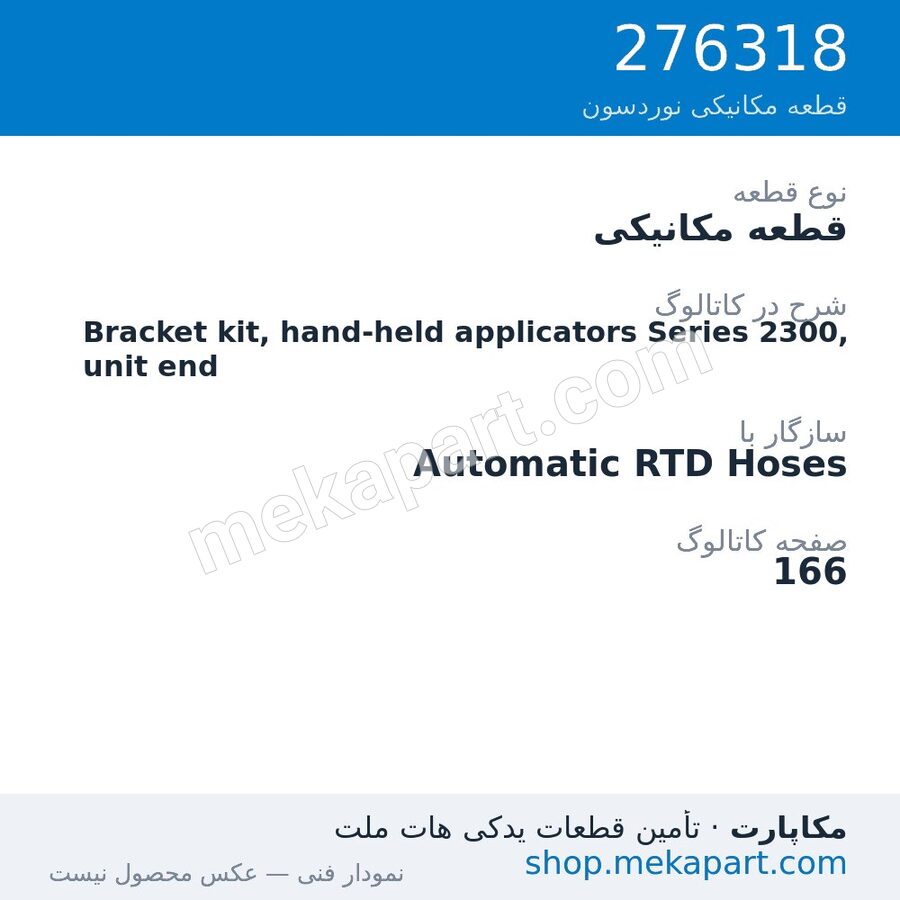 276318
قطعه مکانیکی نوردسون

نوع قطعه
قطعه مکانیکی

شرح در کاتالوگ
Bracket kit, hand-held applicators Series 2300, unit end

سازگار با
Automatic RTD Hoses

صفحه کاتالوگ
166

mekapart.com

مکاپارت · تأمین قطعات یدکی هات ملت
shop.mekapart.com
نمودار فنی — عکس محصول نیست